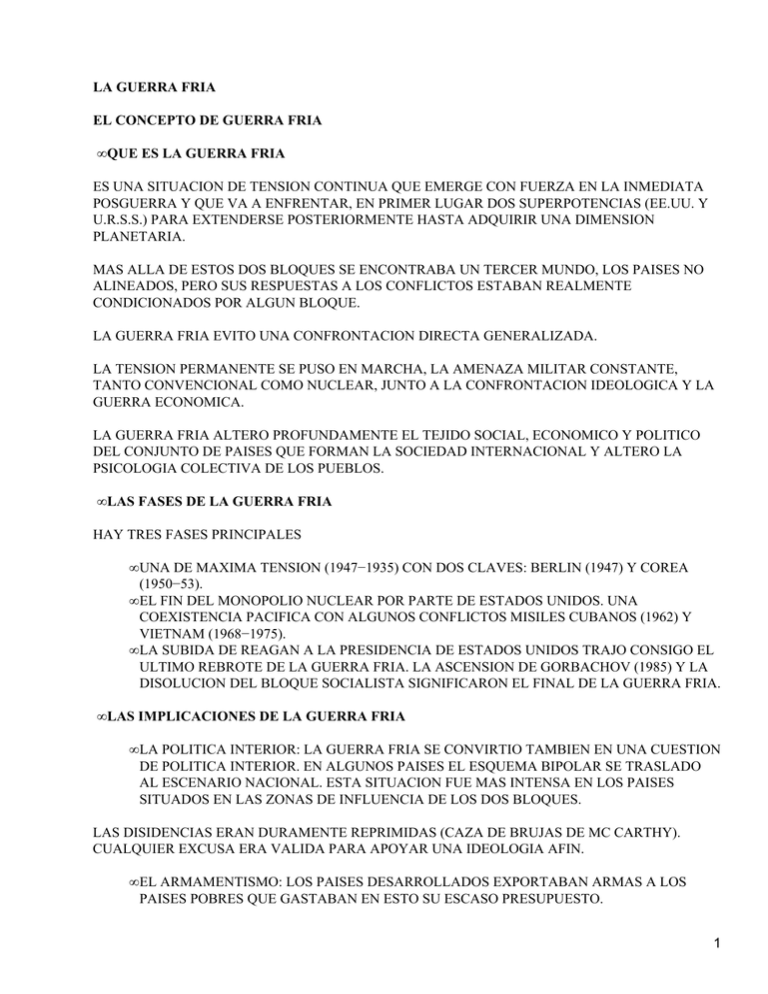 LA GUERRA FRIA

EL CONCEPTO DE GUERRA FRIA

∞QUE ES LA GUERRA FRIA

ES UNA SITUACION DE TENSION CONTINUA QUE EMERGE CON FUERZA EN LA INMEDIATA POSGUERRA Y QUE VA A ENFRENTAR, EN PRIMER LUGAR DOS SUPERPOTENCIAS (EE.UU. Y U.R.S.S.) PARA EXTENDERSE POSTERIORMENTE HASTA ADQUIRIR UNA DIMENSION PLANETARIA.

MAS ALLA DE ESTOS DOS BLOQUES SE ENCONTRABA UN TERCER MUNDO, LOS PAISES NO ALINEADOS, PERO SUS RESPUESTAS A LOS CONFLICTOS ESTABAN REALMENTE CONDICIONADOS POR ALGUN BLOQUE.

LA GUERRA FRIA EVITO UNA CONFRONTACION DIRECTA GENERALIZADA.

LA TENSION PERMANENTE SE PUSO EN MARCHA, LA AMENAZA MILITAR CONSTANTE, TANTO CONVENCIONAL COMO NUCLEAR, JUNTO A LA CONFRONTACION IDEOLOGICA Y LA GUERRA ECONOMICA.

LA GUERRA FRIA ALTERO PROFUNDAMENTE EL TEJIDO SOCIAL, ECONOMICO Y POLITICO DEL CONJUNTO DE PAISES QUE FORMAN LA SOCIEDAD INTERNACIONAL Y ALTERO LA PSICOLOGIA COLECTIVA DE LOS PUEBLOS.

∞LAS FASES DE LA GUERRA FRIA

HAY TRES FASES PRINCIPALES

∞UNA DE MAXIMA TENSION (1947−1935) CON DOS CLAVES: BERLIN (1947) Y COREA (1950−53).
∞EL FIN DEL MONOPOLIO NUCLEAR POR PARTE DE ESTADOS UNIDOS. UNA COEXISTENCIA PACIFICA CON ALGUNOS CONFLICTOS MISILES CUBANOS (1962) Y VIETNAM (1968−1975).
∞LA SUBIDA DE REAGAN A LA PRESIDENCIA DE ESTADOS UNIDOS TRAJO CONSIGO EL ULTIMO REBROTE DE LA GUERRA FRIA. LA ASCENSION DE GORBACHOV (1985) Y LA DISOLUCION DEL BLOQUE SOCIALISTA SIGNIFICARON EL FINAL DE LA GUERRA FRIA.

∞LAS IMPLICACIONES DE LA GUERRA FRIA

∞LA POLITICA INTERIOR: LA GUERRA FRIA SE CONVIRTIO TAMBIEN EN UNA CUESTION DE POLITICA INTERIOR. EN ALGUNOS PAISES EL ESQUEMA BIPOLAR SE TRASLADO AL ESCENARIO NACIONAL. ESTA SITUACION FUE MAS INTENSA EN LOS PAISES SITUADOS EN LAS ZONAS DE INFLUENCIA DE LOS DOS BLOQUES.

LAS DISIDENCIAS ERAN DURAMENTE REPRIMIDAS (CAZA DE BRUJAS DE MC CARTHY). CUALQUIER EXCUSA ERA VALIDA PARA APOYAR UNA IDEOLOGIA AFIN.

∞EL ARMAMENTISMO: LOS PAISES DESARROLLADOS EXPORTABAN ARMAS A LOS PAISES POBRES QUE GASTABAN EN ESTO SU ESCASO PRESUPUESTO.

1